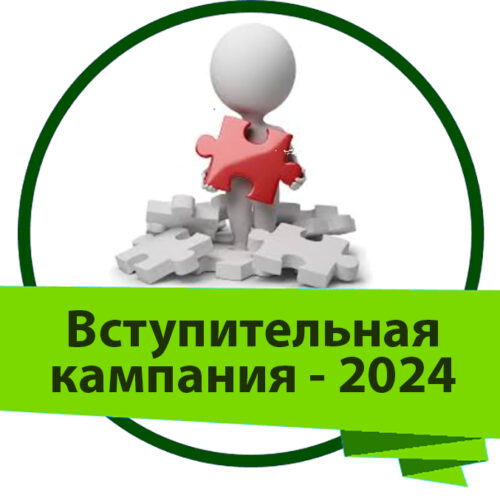 Вступительная кампания - 2024